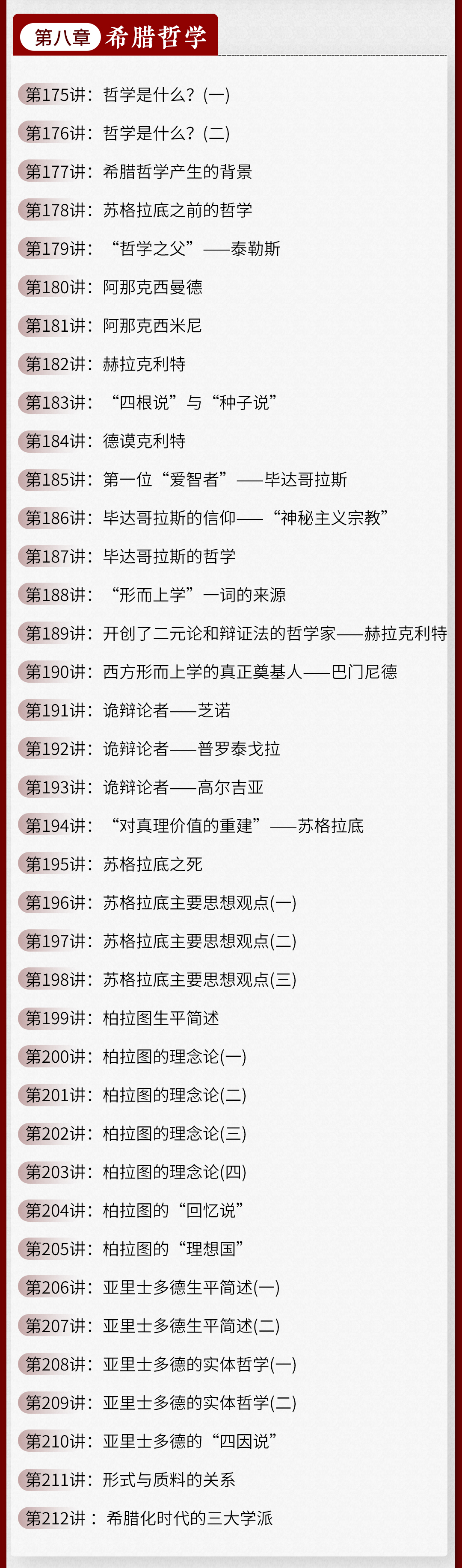 第八章 希腊哲学

第175讲：哲学是什么？(一)

第176讲：哲学是什么？(二)

第177讲：希腊哲学产生的背景

第178讲：苏格拉底之前的哲学

第179讲：“哲学之父”——泰勒斯

第180讲：阿那克西曼德

第181讲：阿那克西米尼

第182讲：赫拉克利特

第183讲：“四根说”与“种子说”

第184讲：德谟克利特

第185讲：第一位“爱智者”——毕达哥拉斯

第186讲：毕达哥拉斯的信仰——“神秘主义宗教”

第187讲：毕达哥拉斯的哲学

第188讲：“形而上学”一词的来源

第189讲：开创了二元论和辩证法的哲学家——赫拉克利特

第190讲：西方形而上学的真正奠基人——巴门尼德

第191讲：诡辩论者——芝诺

第192讲：诡辩论者——普罗泰戈拉

第193讲：诡辩论者——高尔吉亚

第194讲：“对真理价值的重建”——苏格拉底

第195讲：苏格拉底之死

第196讲：苏格拉底主要思想观点(一)

第197讲：苏格拉底主要思想观点(二)

第198讲：苏格拉底主要思想观点(三)

第199讲：柏拉图生平简述

第200讲：柏拉图的理念论(一)

第201讲：柏拉图的理念论(二)

第202讲：柏拉图的理念论(三)

第203讲：柏拉图的理念论(四)

第204讲：柏拉图的“回忆说”

第205讲：柏拉图的“理想国”

第206讲：亚里士多德生平简述(一)

第207讲：亚里士多德生平简述(二)

第208讲：亚里士多德的实体哲学(一)

第209讲：亚里士多德的实体哲学(二)

第210讲：亚里士多德的“四因说”

第211讲：形式与质料的关系

第212讲：希腊化时代的三大学派